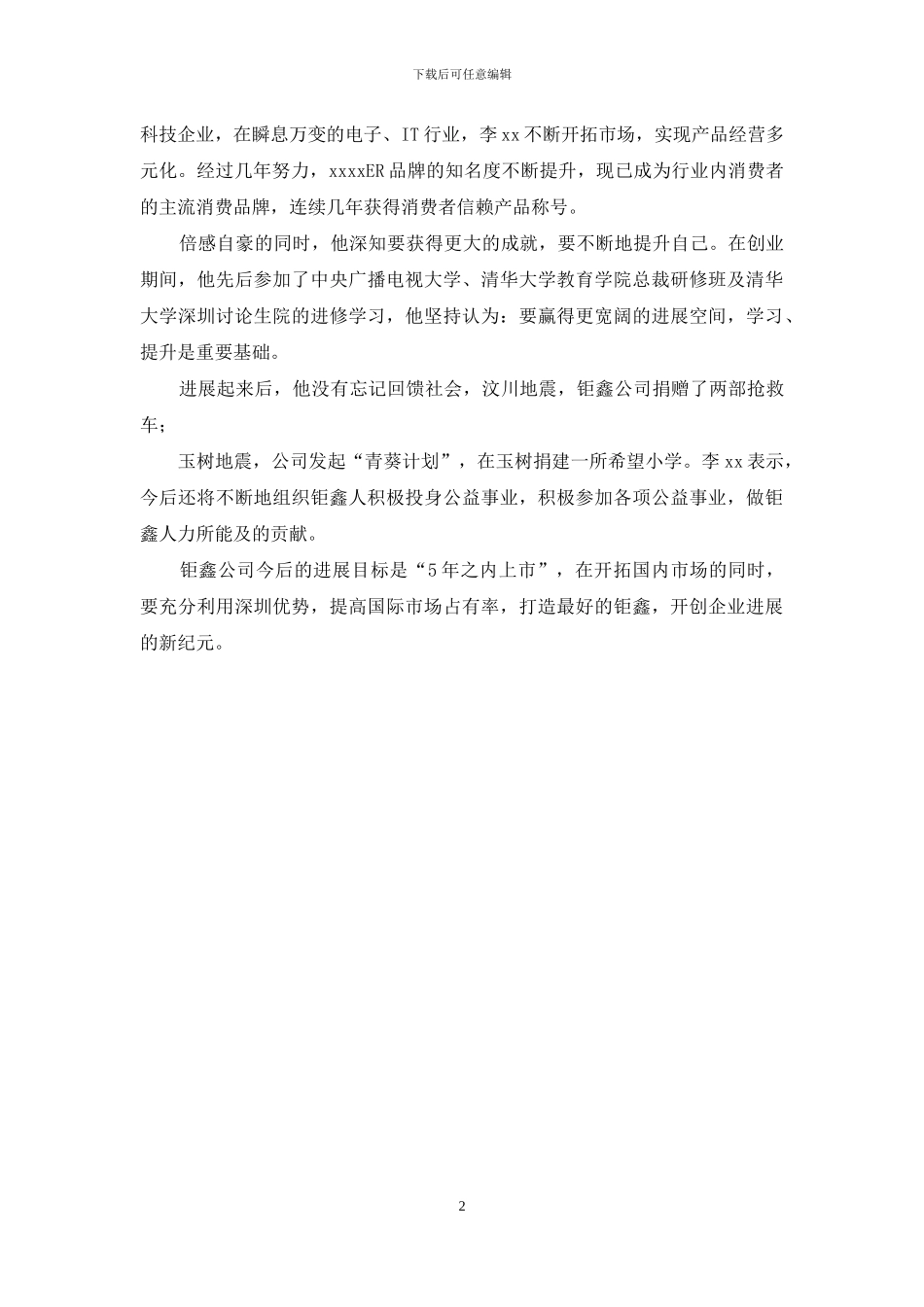 下载后可任意编辑

科技企业，在瞬息万变的电子、IT 行业，李 xx 不断开拓市场，实现产品经营多元化。经过几年努力，xxxxER 品牌的知名度不断提升，现已成为行业内消费者的主流消费品牌，连续几年获得消费者信赖产品称号。

倍感自豪的同时，他深知要获得更大的成就，要不断地提升自己。在创业期间，他先后参加了中央广播电视大学、清华大学教育学院总裁研修班及清华大学深圳讨论生院的进修学习，他坚持认为：要赢得更宽阔的进展空间，学习、提升是重要基础。

进展起来后，他没有忘记回馈社会，汶川地震，钜鑫公司捐赠了两部抢救车；

玉树地震，公司发起“青葵计划”，在玉树捐建一所希望小学。李 xx 表示，今后还将不断地组织钜鑫人积极投身公益事业，积极参加各项公益事业，做钜鑫人力所能及的贡献。

钜鑫公司今后的进展目标是“5 年之内上市”，在开拓国内市场的同时，要充分利用深圳优势，提高国际市场占有率，打造最好的钜鑫，开创企业进展的新纪元。

2